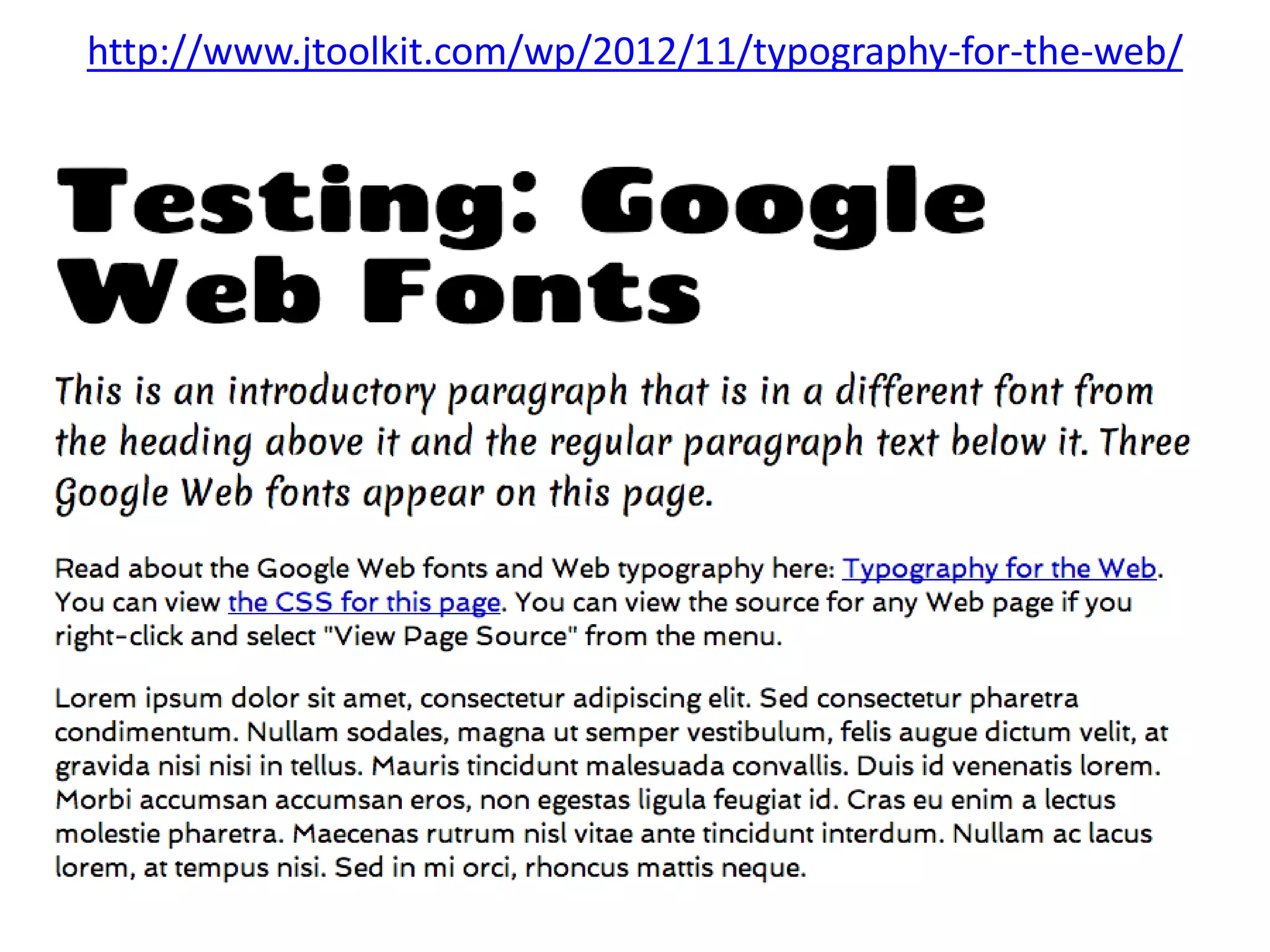 http://www.jtoolkit.com/wp/2012/11/typography-for-the-web/

Testing: Google Web Fonts

This is an introductory paragraph that is in a different font from the heading above it and the regular paragraph text below it. Three Google Web fonts appear on this page.

Read about the Google Web fonts and Web typography here: Typography for the Web. You can view the CSS for this page. You can view the source for any Web page if you right-click and select "View Page Source" from the menu.

Lorem ipsum dolor sit amet, consectetur adipiscing elit. Sed consectetur pharetra condimentum. Nullam sodales, magna ut semper vestibulum, felis augue dictum velit, at gravida nisi nisi in tellus. Mauris tincidunt malesuada convallis. Duis id venenatis lorem. Morbi accumsan accumsan eros, non egestas ligula feugiat id. Cras eu enim a lectus molestie pharetra. Maecenas rutrum nisl vitae ante tincidunt interdum. Nullam ac lacus lorem, at tempus nisi. Sed in mi orci, rhoncus mattis neque.